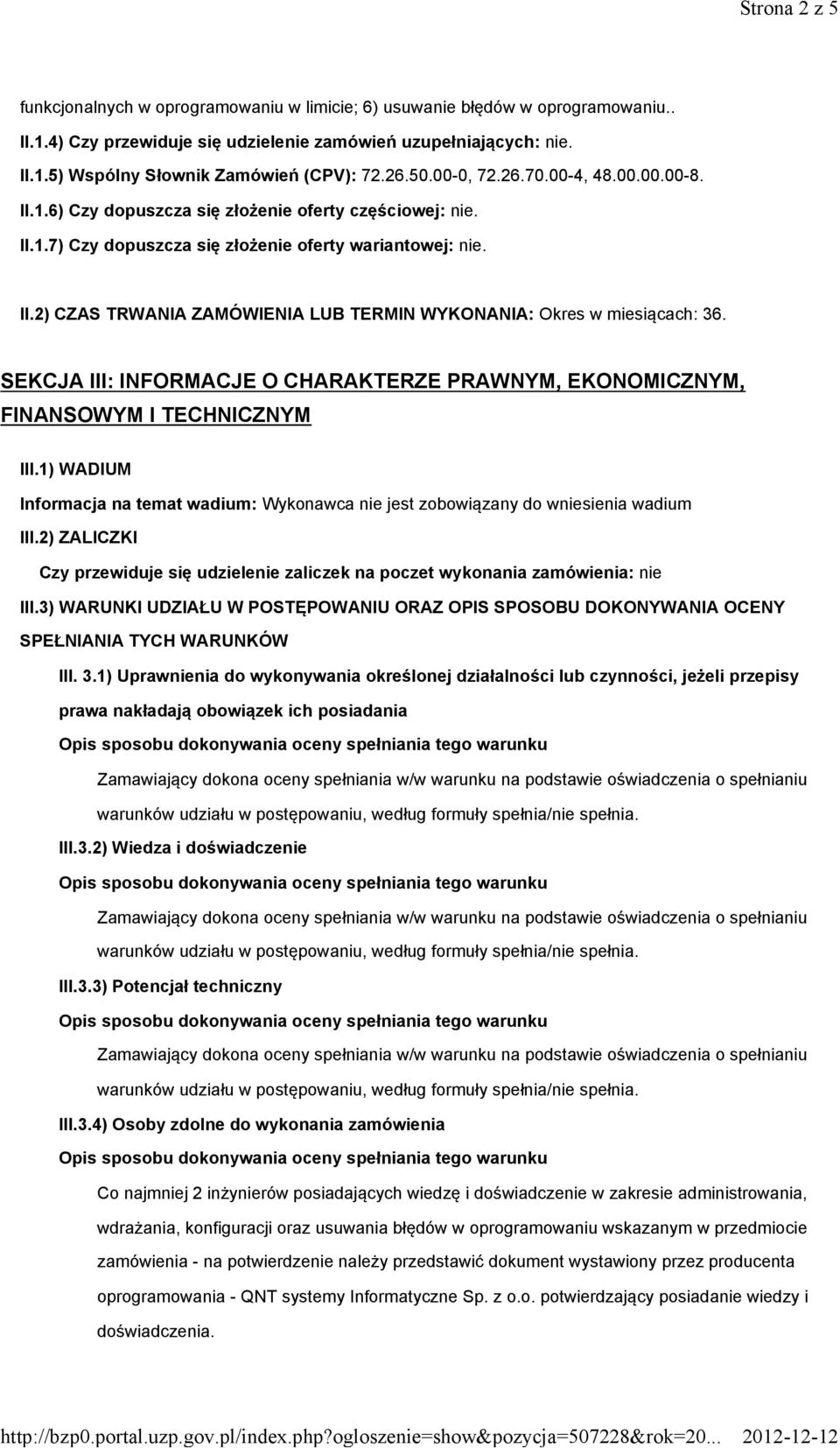 Strona 2 z 5

funkcjonalnych w oprogramowaniu w limicie; 6) usuwanie błędów w oprogramowaniu..

II.1.4) Czy przewiduje się udzielenie zamówień uzupełniających: nie.

II.1.5) Wspólny Słownik Zamówień (CPV): 72.26.50.00-0, 72.26.70.00-4, 48.00.00.00-8.

II.1.6) Czy dopuszcza się złożenie oferty częściowej: nie.

II.1.7) Czy dopuszcza się złożenie oferty wariantowej: nie.

II.2) CZAS TRWANIA ZAMÓWIENIA LUB TERMIN WYKONANIA: Okres w miesiącach: 36.

SEKCJA III: INFORMACJE O CHARAKTERZE PRAWNYM, EKONOMICZNYM, FINANSOWYM I TECHNICZNYM

III.1) WADIUM

Informacja na temat wadium: Wykonawca nie jest zobowiązany do wniesienia wadium

III.2) ZALICZKI

Czy przewiduje się udzielenie zaliczek na poczet wykonania zamówienia: nie

III.3) WARUNKI UDZIAŁU W POSTĘPOWANIU ORAZ OPIS SPOSOBU DOKONYWANIA OCENY SPEŁNIANIA TYCH WARUNKÓW

III. 3.1) Uprawnienia do wykonywania określonej działalności lub czynności, jeżeli przepisy prawa nakładają obowiązek ich posiadania

Opis sposobu dokonywania oceny spełniania tego warunku

Zamawiający dokona oceny spełniania w/w warunku na podstawie oświadczenia o spełnianiu warunków udziału w postępowaniu, według formuły spełnia/nie spełnia.

III.3.2) Wiedza i doświadczenie

Opis sposobu dokonywania oceny spełniania tego warunku

Zamawiający dokona oceny spełniania w/w warunku na podstawie oświadczenia o spełnianiu warunków udziału w postępowaniu, według formuły spełnia/nie spełnia.

III.3.3) Potencjał techniczny

Opis sposobu dokonywania oceny spełniania tego warunku

Zamawiający dokona oceny spełniania w/w warunku na podstawie oświadczenia o spełnianiu warunków udziału w postępowaniu, według formuły spełnia/nie spełnia.

III.3.4) Osoby zdolne do wykonania zamówienia

Opis sposobu dokonywania oceny spełniania tego warunku

Co najmniej 2 inżynierów posiadających wiedzę i doświadczenie w zakresie administrowania, wdrażania, konfiguracji oraz usuwania błędów w oprogramowaniu wskazanym w przedmiocie zamówienia - na potwierdzenie należy przedstawić dokument wystawiony przez producenta oprogramowania - QNT systemy Informatyczne Sp. z o.o. potwierdzający posiadanie wiedzy i doświadczenia.

http://bzp0.portal.uzp.gov.pl/index.php?ogloszenie=show&pozycja=507228&rok=20... 2012-12-12